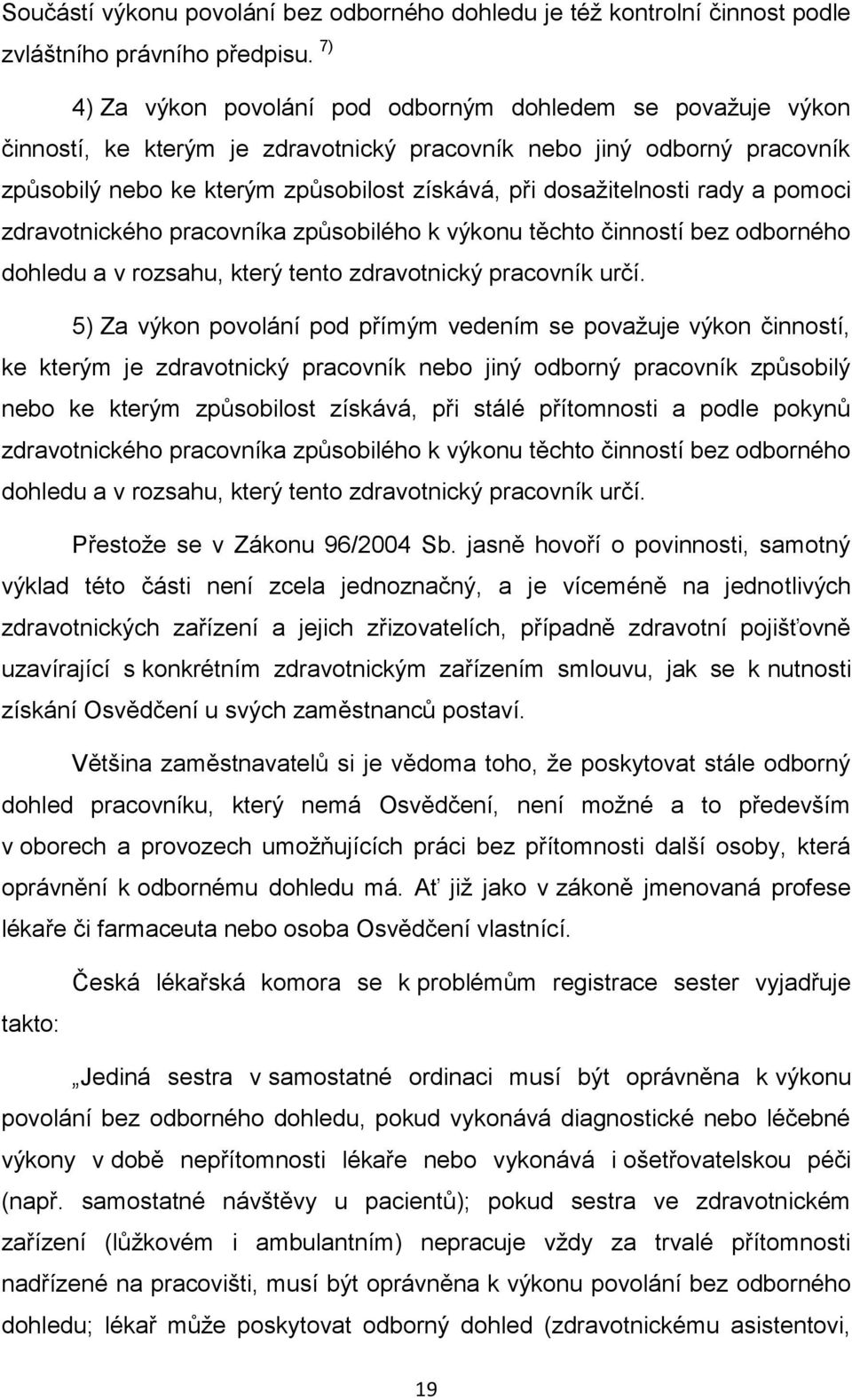 Součástí výkonu povolání bez odborného dohledu je též kontrolní činnost podle zvláštního právního předpisu. $^{7)}$

4) Za výkon povolání pod odborným dohledem se považuje výkon činností, ke kterým je zdravotnický pracovník nebo jiný odborný pracovník způsobilý nebo ke kterým způsobilost získává, při dosažitelnosti rady a pomoci zdravotnického pracovníka způsobilého k výkonu těchto činností bez odborného dohledu a v rozsahu, který tento zdravotnický pracovník určí.

5) Za výkon povolání pod přímým vedením se považuje výkon činností, ke kterým je zdravotnický pracovník nebo jiný odborný pracovník způsobilý nebo ke kterým způsobilost získává, při stálé přítomnosti a podle pokynů zdravotnického pracovníka způsobilého k výkonu těchto činností bez odborného dohledu a v rozsahu, který tento zdravotnický pracovník určí.

Přestože se v Zákonu 96/2004 Sb. jasně hovoří o povinnosti, samotný výklad této části není zcela jednoznačný, a je víceméně na jednotlivých zdravotnických zařízení a jejich zřizovatelích, případně zdravotní pojišťovně uzavírající s konkrétním zdravotnickým zařízením smlouvu, jak se k nutnosti získání Osvědčení u svých zaměstnanců postaví.

Většina zaměstnavatelů si je vědoma toho, že poskytovat stále odborný dohled pracovníku, který nemá Osvědčení, není možné a to především v oborech a provozech umožňujících práci bez přítomnosti další osoby, která oprávnění k odbornému dohledu má. Ať již jako v zákoně jmenovaná profese lékaře či farmaceuta nebo osoba Osvědčení vlastnící.

Česká lékařská komora se k problémům registrace sester vyjadřuje takto:

„Jediná sestra v samostatné ordinaci musí být oprávněna k výkonu povolání bez odborného dohledu, pokud vykonává diagnostické nebo léčebné výkony v době nepřítomnosti lékaře nebo vykonává i ošetřovatelskou péči (např. samostatné návštěvy u pacientů); pokud sestra ve zdravotnickém zařízení (lůžkovém i ambulantním) nepracuje vždy za trvalé přítomnosti nadřízené na pracovišti, musí být oprávněna k výkonu povolání bez odborného dohledu; lékař může poskytovat odborný dohled (zdravotnickému asistentovi,

19